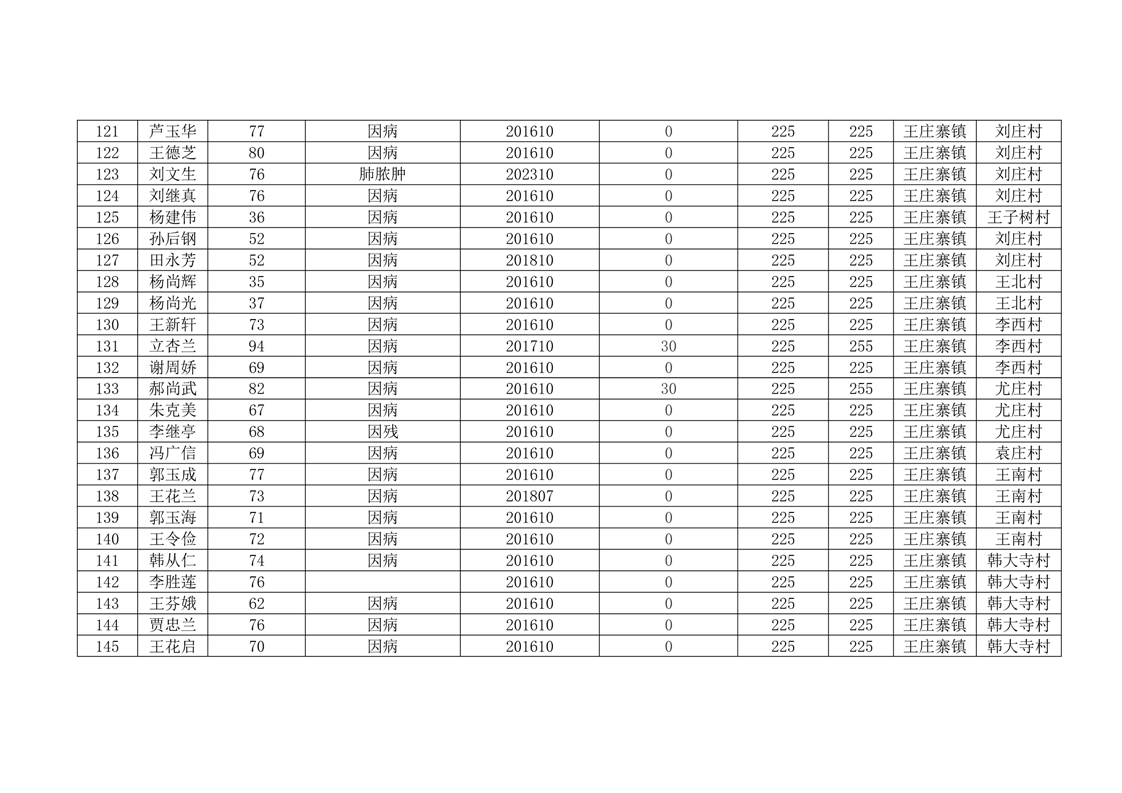 | 121 | 芦玉华 | 77 | 因病 | 201610 | 0 | 225 | 225 | 王庄寨镇 | 刘庄村 |
|---|---|---|---|---|---|---|---|---|---|
| 122 | 王德芝 | 80 | 因病 | 201610 | 0 | 225 | 225 | 王庄寨镇 | 刘庄村 |
| 123 | 刘文生 | 76 | 肺脓肿 | 202310 | 0 | 225 | 225 | 王庄寨镇 | 刘庄村 |
| 124 | 刘继真 | 76 | 因病 | 201610 | 0 | 225 | 225 | 王庄寨镇 | 刘庄村 |
| 125 | 杨建伟 | 36 | 因病 | 201610 | 0 | 225 | 225 | 王庄寨镇 | 王子树村 |
| 126 | 孙后钢 | 52 | 因病 | 201610 | 0 | 225 | 225 | 王庄寨镇 | 刘庄村 |
| 127 | 田永芳 | 52 | 因病 | 201810 | 0 | 225 | 225 | 王庄寨镇 | 刘庄村 |
| 128 | 杨尚辉 | 35 | 因病 | 201610 | 0 | 225 | 225 | 王庄寨镇 | 王北村 |
| 129 | 杨尚光 | 37 | 因病 | 201610 | 0 | 225 | 225 | 王庄寨镇 | 王北村 |
| 130 | 王新轩 | 73 | 因病 | 201610 | 0 | 225 | 225 | 王庄寨镇 | 李西村 |
| 131 | 立杏兰 | 94 | 因病 | 201710 | 30 | 225 | 255 | 王庄寨镇 | 李西村 |
| 132 | 谢周娇 | 69 | 因病 | 201610 | 0 | 225 | 225 | 王庄寨镇 | 李西村 |
| 133 | 郝尚武 | 82 | 因病 | 201610 | 30 | 225 | 255 | 王庄寨镇 | 尤庄村 |
| 134 | 朱克美 | 67 | 因病 | 201610 | 0 | 225 | 225 | 王庄寨镇 | 尤庄村 |
| 135 | 李继亭 | 68 | 因残 | 201610 | 0 | 225 | 225 | 王庄寨镇 | 尤庄村 |
| 136 | 冯广信 | 69 | 因病 | 201610 | 0 | 225 | 225 | 王庄寨镇 | 袁庄村 |
| 137 | 郭玉成 | 77 | 因病 | 201610 | 0 | 225 | 225 | 王庄寨镇 | 王南村 |
| 138 | 王花兰 | 73 | 因病 | 201807 | 0 | 225 | 225 | 王庄寨镇 | 王南村 |
| 139 | 郭玉海 | 71 | 因病 | 201610 | 0 | 225 | 225 | 王庄寨镇 | 王南村 |
| 140 | 王令俭 | 72 | 因病 | 201610 | 0 | 225 | 225 | 王庄寨镇 | 王南村 |
| 141 | 韩从仁 | 74 | 因病 | 201610 | 0 | 225 | 225 | 王庄寨镇 | 韩大寺村 |
| 142 | 李胜莲 | 76 |  | 201610 | 0 | 225 | 225 | 王庄寨镇 | 韩大寺村 |
| 143 | 王芬娥 | 62 | 因病 | 201610 | 0 | 225 | 225 | 王庄寨镇 | 韩大寺村 |
| 144 | 贾忠兰 | 76 | 因病 | 201610 | 0 | 225 | 225 | 王庄寨镇 | 韩大寺村 |
| 145 | 王花启 | 70 | 因病 | 201610 | 0 | 225 | 225 | 王庄寨镇 | 韩大寺村 |